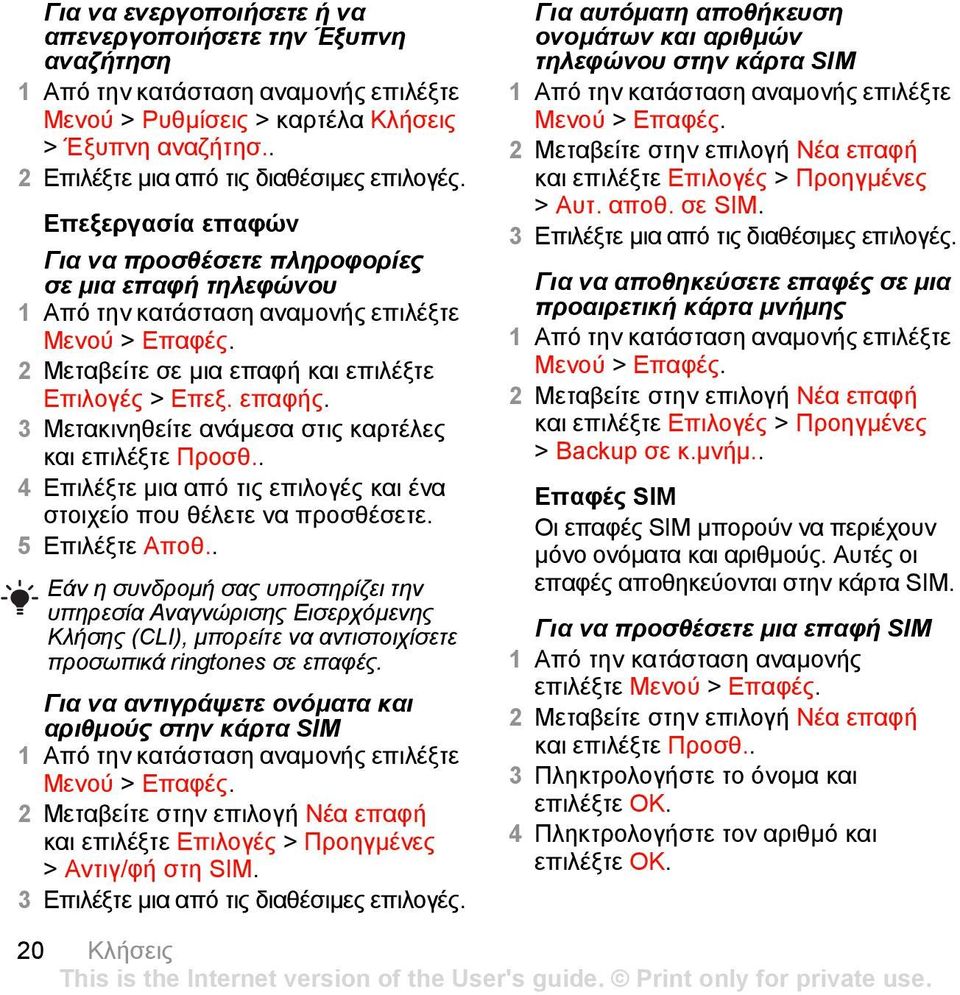 Για να ενεργοποιήσετε ή να απενεργοποιήσετε την Έξυπνη αναζήτηση
1 Από την κατάσταση αναμονής επιλέξτε Μενού > Ρυθμίσεις > καρτέλα Κλήσεις > Έξυπνη αναζήτησ..
2 Επιλέξτε μια από τις διαθέσιμες επιλογές.

Επεξεργασία επαφών

Για να προσθέσετε πληροφορίες σε μια επαφή τηλεφώνου
1 Από την κατάσταση αναμονής επιλέξτε Μενού > Επαφές.
2 Μεταβείτε σε μια επαφή και επιλέξτε Επιλογές > Επεξ. επαφής.
3 Μετακινηθείτε ανάμεσα στις καρτέλες και επιλέξτε Προσθ..
4 Επιλέξτε μια από τις επιλογές και ένα στοιχείο που θέλετε να προσθέσετε.
5 Επιλέξτε Αποθ..

Εάν η συνδρομή σας υποστηρίζει την υπηρεσία Αναγνώρισης Εισερχόμενης Κλήσης (CLI), μπορείτε να αντιστοιχίσετε προσωπικά ringtones σε επαφές.

Για να αντιγράψετε ονόματα και αριθμούς στην κάρτα SIM
1 Από την κατάσταση αναμονής επιλέξτε Μενού > Επαφές.
2 Μεταβείτε στην επιλογή Νέα επαφή και επιλέξτε Επιλογές > Προηγμένες > Αντιγ/φή στη SIM.
3 Επιλέξτε μια από τις διαθέσιμες επιλογές.

Για αυτόματη αποθήκευση ονομάτων και αριθμών τηλεφώνου στην κάρτα SIM
1 Από την κατάσταση αναμονής επιλέξτε Μενού > Επαφές.
2 Μεταβείτε στην επιλογή Νέα επαφή και επιλέξτε Επιλογές > Προηγμένες > Αυτ. αποθ. σε SIM.
3 Επιλέξτε μια από τις διαθέσιμες επιλογές.

Για να αποθηκεύσετε επαφές σε μια προαιρετική κάρτα μνήμης
1 Από την κατάσταση αναμονής επιλέξτε Μενού > Επαφές.
2 Μεταβείτε στην επιλογή Νέα επαφή και επιλέξτε Επιλογές > Προηγμένες > Backup σε κ.μνήμ..

Επαφές SIM
Οι επαφές SIM μπορούν να περιέχουν μόνο ονόματα και αριθμούς. Αυτές οι επαφές αποθηκεύονται στην κάρτα SIM.

Για να προσθέσετε μια επαφή SIM
1 Από την κατάσταση αναμονής επιλέξτε Μενού > Επαφές.
2 Μεταβείτε στην επιλογή Νέα επαφή και επιλέξτε Προσθ..
3 Πληκτρολογήστε το όνομα και επιλέξτε OK.
4 Πληκτρολογήστε τον αριθμό και επιλέξτε OK.

20 Κλήσεις
This is the Internet version of the User's guide. © Print only for private use.